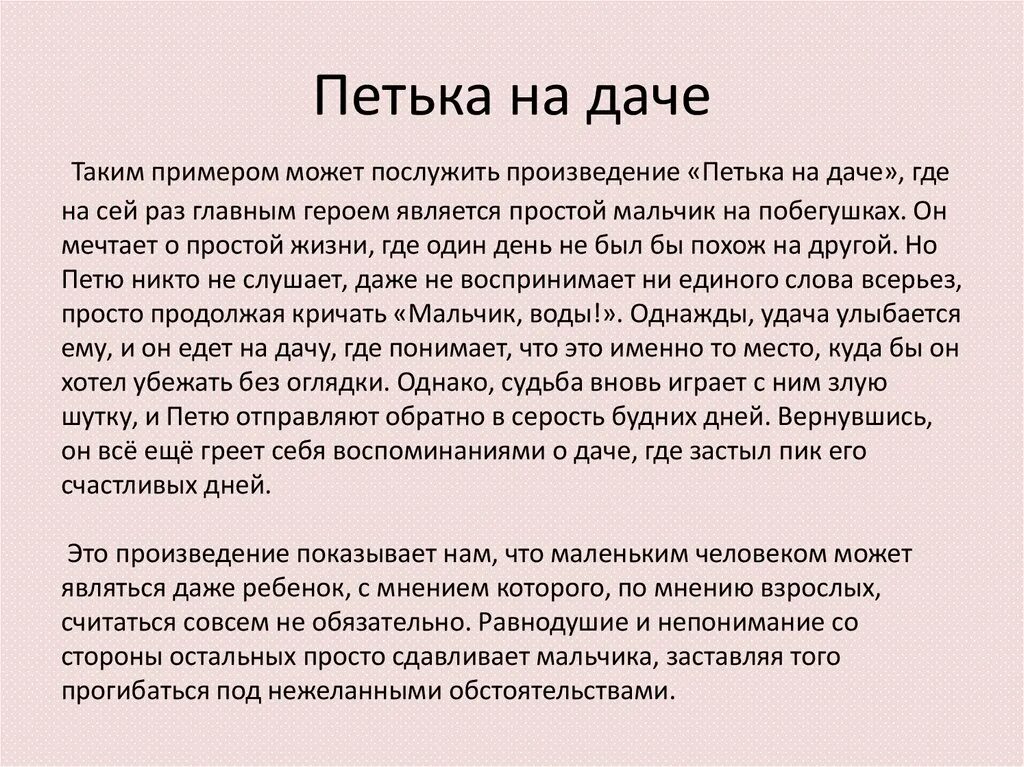 Петька на даче

Таким примером может послужить произведение «Петька на даче», где на сей раз главным героем является простой мальчик на побегушках. Он мечтает о простой жизни, где один день не был бы похож на другой. Но Петю никто не слушает, даже не воспринимает ни единого слова всерьез, просто продолжая кричать «Мальчик, воды!». Однажды, удача улыбается ему, и он едет на дачу, где понимает, что это именно то место, куда бы он хотел убежать без оглядки. Однако, судьба вновь играет с ним злую шутку, и Петю отправляют обратно в серость будних дней. Вернувшись, он всё ещё греет себя воспоминаниями о даче, где застыл пик его счастливых дней.

Это произведение показывает нам, что маленьким человеком может являться даже ребенок, с мнением которого, по мнению взрослых, считаться совсем не обязательно. Равнодушие и непонимание со стороны остальных просто сдавливает мальчика, заставляя того прогибаться под нежеланными обстоятельствами.